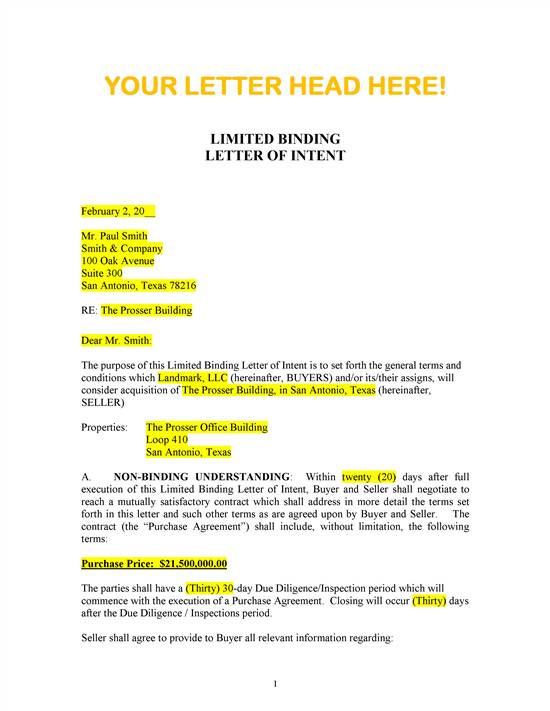 YOUR LETTER HEAD HERE!

LIMITED BINDING
LETTER OF INTENT

February 2, 20__

Mr. Paul Smith
Smith & Company
100 Oak Avenue
Suite 300
San Antonio, Texas 78216

RE: The Prosser Building

Dear Mr. Smith:

The purpose of this Limited Binding Letter of Intent is to set forth the general terms and conditions which Landmark, LLC (hereinafter, BUYERS) and/or its/their assigns, will consider acquisition of The Prosser Building, in San Antonio, Texas (hereinafter, SELLER)

Properties: The Prosser Office Building
Loop 410
San Antonio, Texas

A. NON-BINDING UNDERSTANDING: Within twenty (20) days after full execution of this Limited Binding Letter of Intent, Buyer and Seller shall negotiate to reach a mutually satisfactory contract which shall address in more detail the terms set forth in this letter and such other terms as are agreed upon by Buyer and Seller. The contract (the "Purchase Agreement") shall include, without limitation, the following terms:

Purchase Price: $21,500,000.00

The parties shall have a (Thirty) 30-day Due Diligence/Inspection period which will commence with the execution of a Purchase Agreement. Closing will occur (Thirty) days after the Due Diligence / Inspections period.

Seller shall agree to provide to Buyer all relevant information regarding:

1